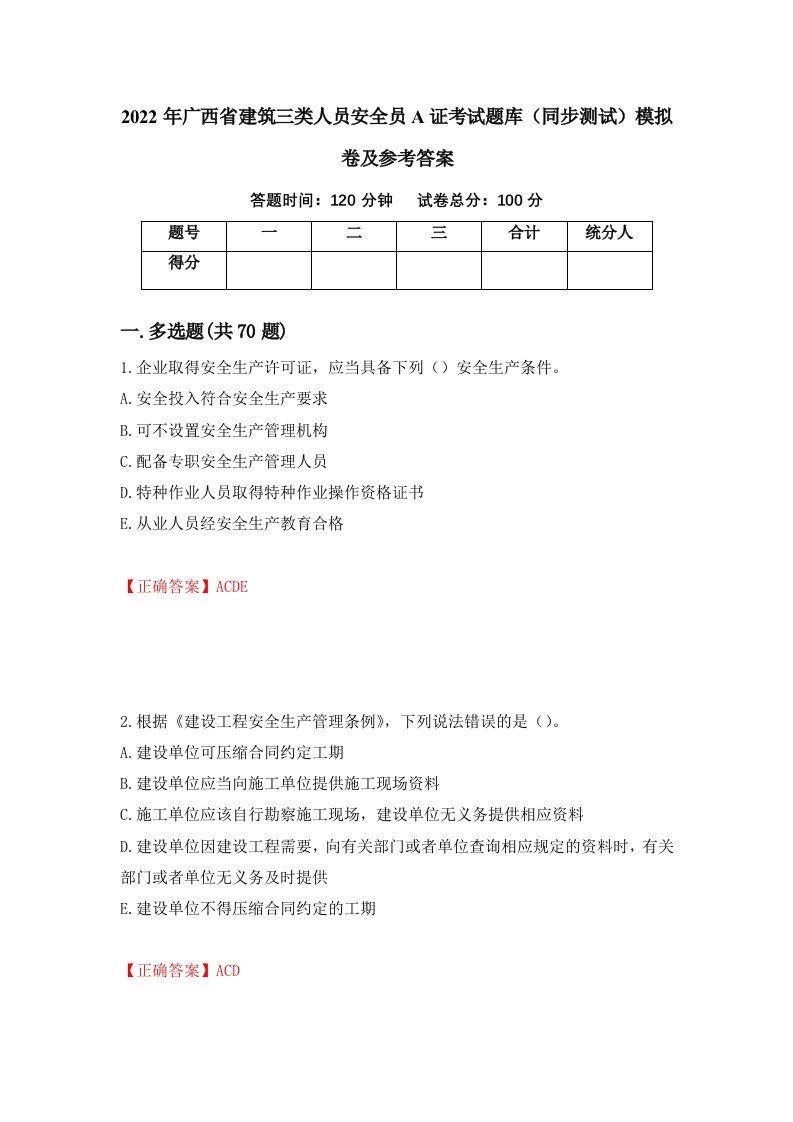 2022 年广西省建筑三类人员安全员 A 证考试题库（同步测试）模拟卷及参考答案

答题时间：120 分钟　试卷总分：100 分

| 题号 | 一 | 二 | 三 | 合计 | 统分人 |
|---|---|---|---|---|---|
| 得分 | | | | | |

一.多选题(共 70 题)

1.企业取得安全生产许可证，应当具备下列（）安全生产条件。

A.安全投入符合安全生产要求

B.可不设置安全生产管理机构

C.配备专职安全生产管理人员

D.特种作业人员取得特种作业操作资格证书

E.从业人员经安全生产教育合格

【正确答案】ACDE

2.根据《建设工程安全生产管理条例》，下列说法错误的是（）。

A.建设单位可压缩合同约定工期

B.建设单位应当向施工单位提供施工现场资料

C.施工单位应该自行勘察施工现场，建设单位无义务提供相应资料

D.建设单位因建设工程需要，向有关部门或者单位查询相应规定的资料时，有关部门或者单位无义务及时提供

E.建设单位不得压缩合同约定的工期

【正确答案】ACD